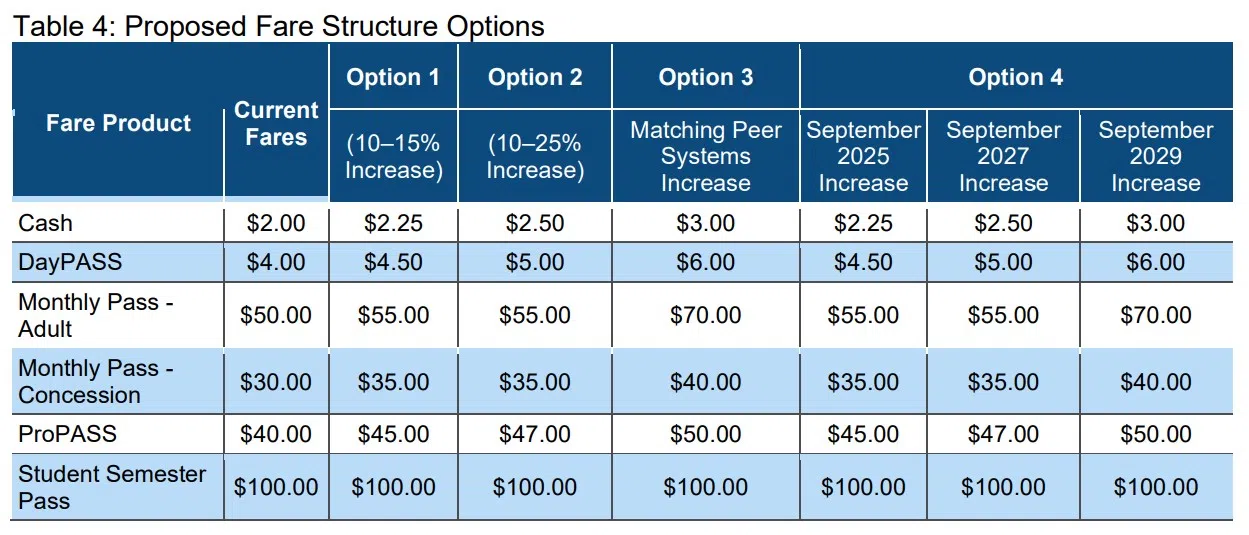 Table 4: Proposed Fare Structure Options

| Fare Product | Current Fares | Option 1 (10–15% Increase) | Option 2 (10–25% Increase) | Option 3 Matching Peer Systems Increase | Option 4 September 2025 Increase | Option 4 September 2027 Increase | Option 4 September 2029 Increase |
|---|---|---|---|---|---|---|---|
| Cash | \$2.00 | \$2.25 | \$2.50 | \$3.00 | \$2.25 | \$2.50 | \$3.00 |
| DayPASS | \$4.00 | \$4.50 | \$5.00 | \$6.00 | \$4.50 | \$5.00 | \$6.00 |
| Monthly Pass - Adult | \$50.00 | \$55.00 | \$55.00 | \$70.00 | \$55.00 | \$55.00 | \$70.00 |
| Monthly Pass - Concession | \$30.00 | \$35.00 | \$35.00 | \$40.00 | \$35.00 | \$35.00 | \$40.00 |
| ProPASS | \$40.00 | \$45.00 | \$47.00 | \$50.00 | \$45.00 | \$47.00 | \$50.00 |
| Student Semester Pass | \$100.00 | \$100.00 | \$100.00 | \$100.00 | \$100.00 | \$100.00 | \$100.00 |